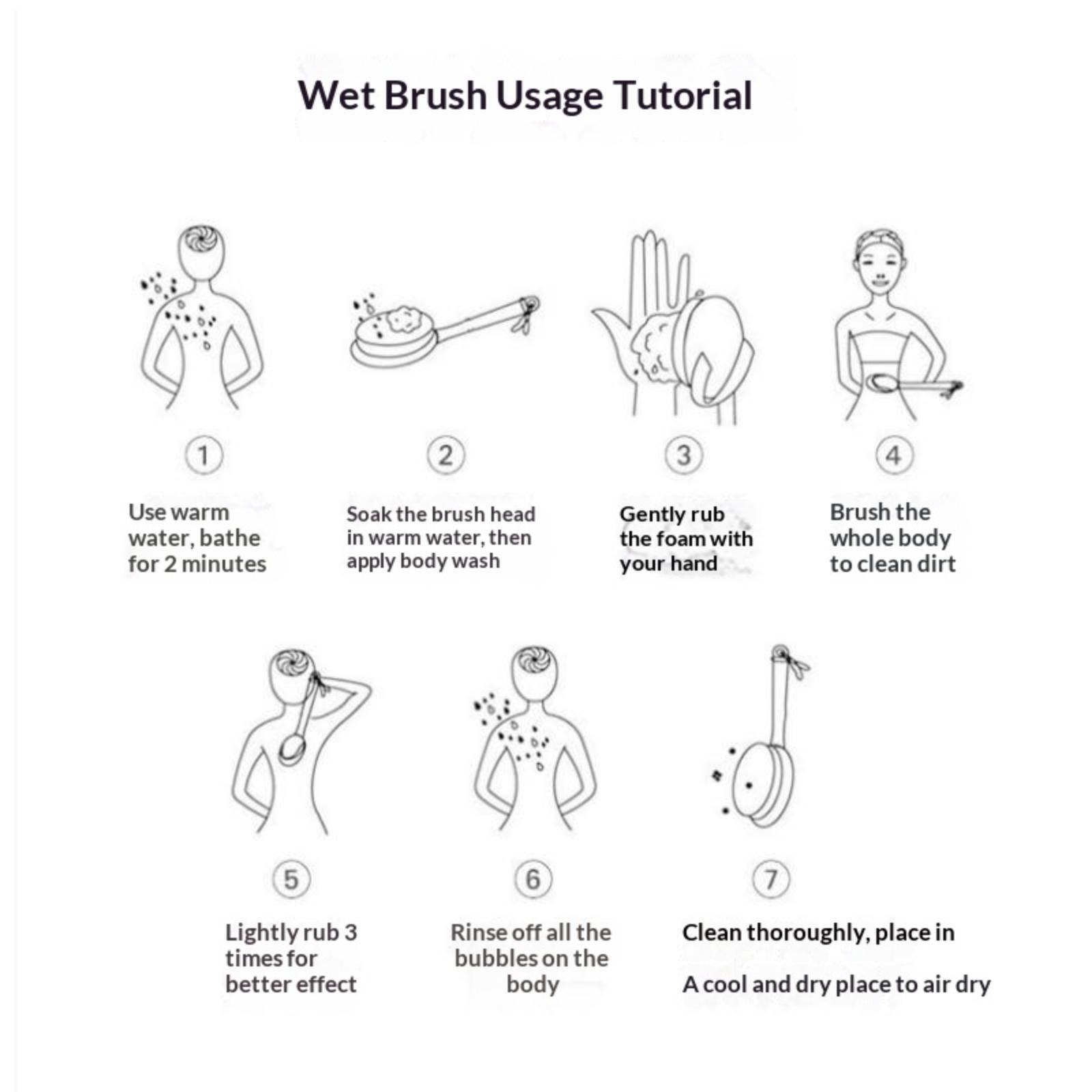 Wet Brush Usage Tutorial

1
Use warm water, bathe for 2 minutes

2
Soak the brush head in warm water, then apply body wash

3
Gently rub the foam with your hand

4
Brush the whole body to clean dirt

5
Lightly rub 3 times for better effect

6
Rinse off all the bubbles on the body

7
Clean thoroughly, place in

A cool and dry place to air dry